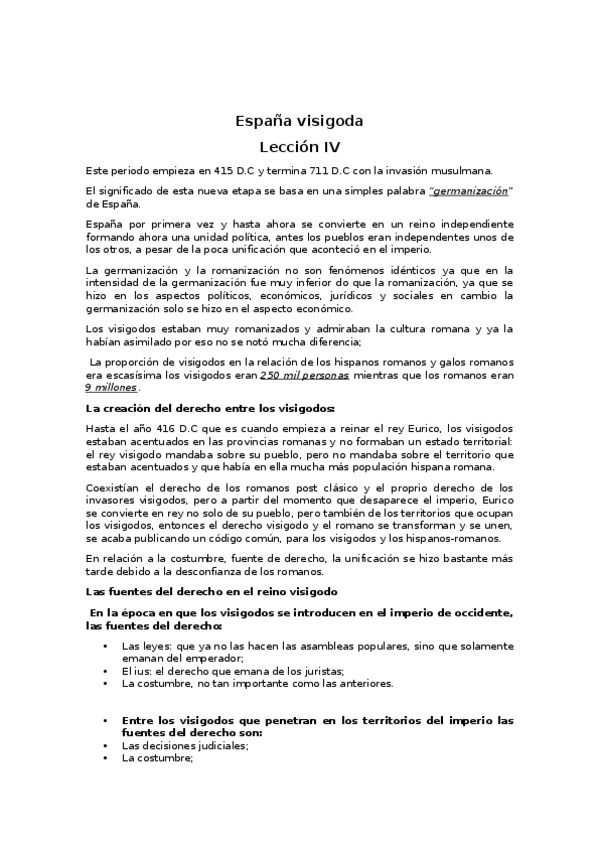 España visigoda

Lección IV

Este periodo empieza en 415 D.C y termina 711 D.C con la invasión musulmana.

El significado de esta nueva etapa se basa en una simples palabra "germanización" de España.

España por primera vez y hasta ahora se convierte en un reino independiente formando ahora una unidad política, antes los pueblos eran independentes unos de los otros, a pesar de la poca unificación que aconteció en el imperio.

La germanización y la romanización no son fenómenos idénticos ya que en la intensidad de la germanización fue muy inferior do que la romanización, ya que se hizo en los aspectos políticos, económicos, jurídicos y sociales en cambio la germanización solo se hizo en el aspecto económico.

Los visigodos estaban muy romanizados y admiraban la cultura romana y ya la habían asimilado por eso no se notó mucha diferencia;

La proporción de visigodos en la relación de los hispanos romanos y galos romanos era escasísima los visigodos eran 250 mil personas mientras que los romanos eran 9 millones.

La creación del derecho entre los visigodos:

Hasta el año 416 D.C que es cuando empieza a reinar el rey Eurico, los visigodos estaban acentuados en las provincias romanas y no formaban un estado territorial: el rey visigodo mandaba sobre su pueblo, pero no mandaba sobre el territorio que estaban acentuados y que había en ella mucha más población hispana romana.

Coexistían el derecho de los romanos post clásico y el proprio derecho de los invasores visigodos, pero a partir del momento que desaparece el imperio, Eurico se convierte en rey no solo de su pueblo, pero también de los territorios que ocupan los visigodos, entonces el derecho visigodo y el romano se transforman y se unen, se acaba publicando un código común, para los visigodos y los hispanos-romanos.

En relación a la costumbre, fuente de derecho, la unificación se hizo bastante más tarde debido a la desconfianza de los romanos.

Las fuentes del derecho en el reino visigodo

En la época en que los visigodos se introducen en el imperio de occidente, las fuentes del derecho:

• Las leyes: que ya no las hacen las asambleas populares, sino que solamente emanan del emperador;
• El ius: el derecho que emana de los juristas;
• La costumbre, no tan importante como las anteriores.

• Entre los visigodos que penetran en los territorios del imperio las fuentes del derecho son:
• Las decisiones judiciales;
• La costumbre;